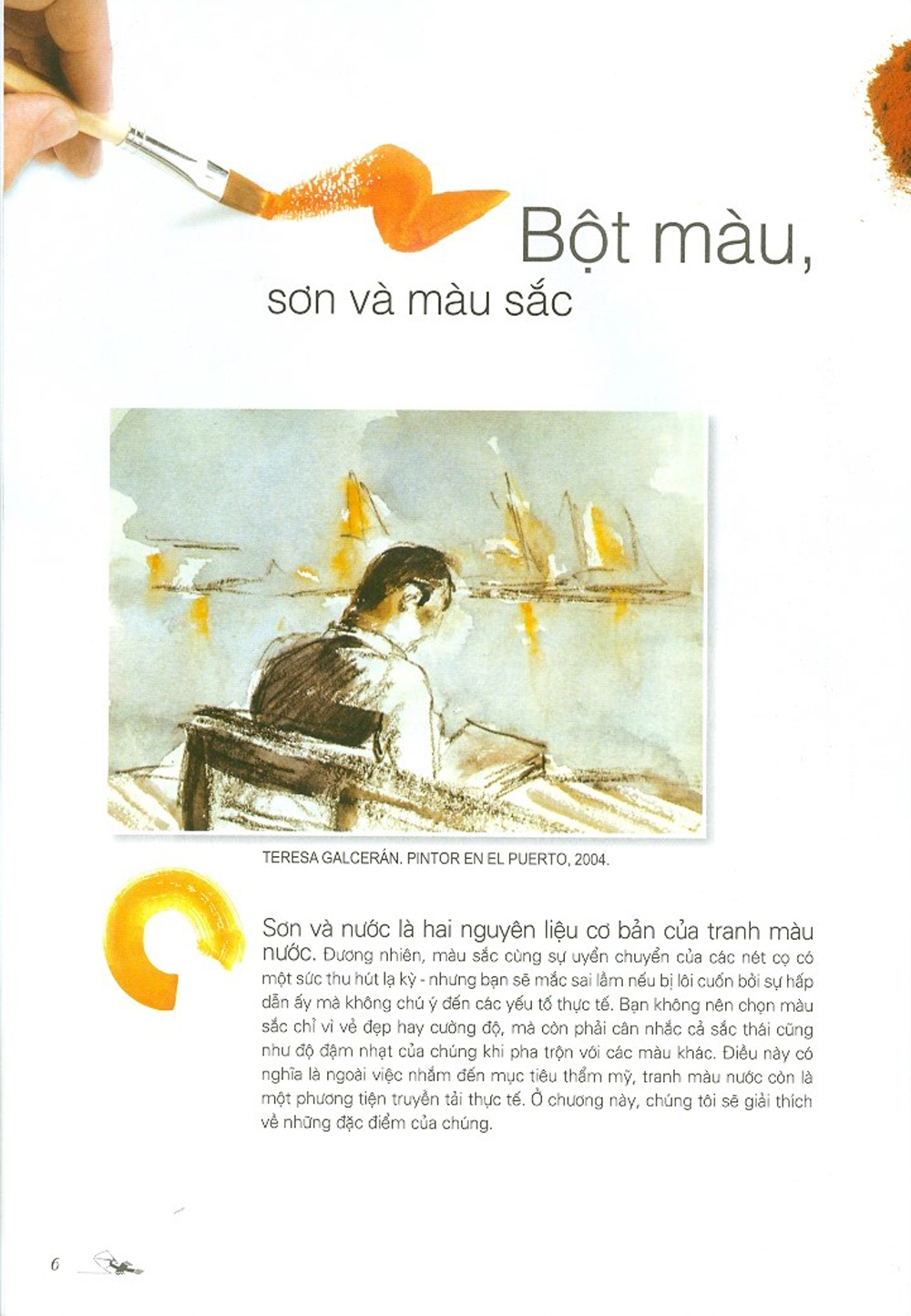 Bột màu,
sơn và màu sắc

TERESA GALCERÁN. PINTOR EN EL PUERTO, 2004.

Sơn và nước là hai nguyên liệu cơ bản của tranh màu nước. Đương nhiên, màu sắc cùng sự uyển chuyển của các nét cọ có một sức thu hút lạ kỳ - nhưng bạn sẽ mắc sai lầm nếu bị lôi cuốn bởi sự hấp dẫn ấy mà không chú ý đến các yếu tố thực tế. Bạn không nên chọn màu sắc chỉ vì vẻ đẹp hay cường độ, mà còn phải cân nhắc cả sắc thái cũng như độ đậm nhạt của chúng khi pha trộn với các màu khác. Điều này có nghĩa là ngoài việc nhắm đến mục tiêu thẩm mỹ, tranh màu nước còn là một phương tiện truyền tải thực tế. Ở chương này, chúng tôi sẽ giải thích về những đặc điểm của chúng.

6